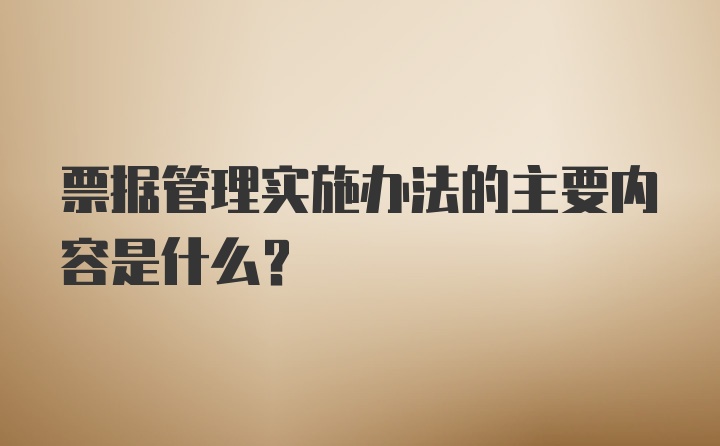 票据管理实施办法的主要内容是什么？